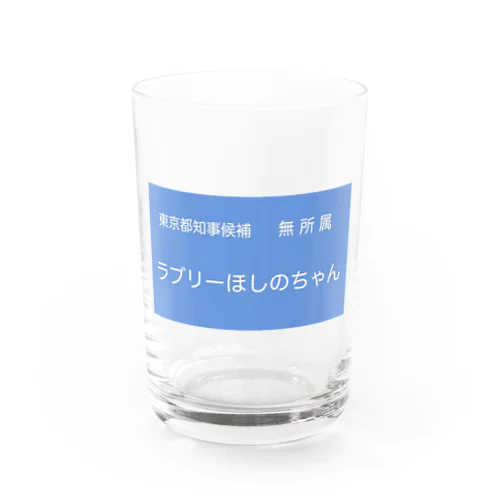 東京都知事候補　無 所 属

ラブリーほしのちゃん